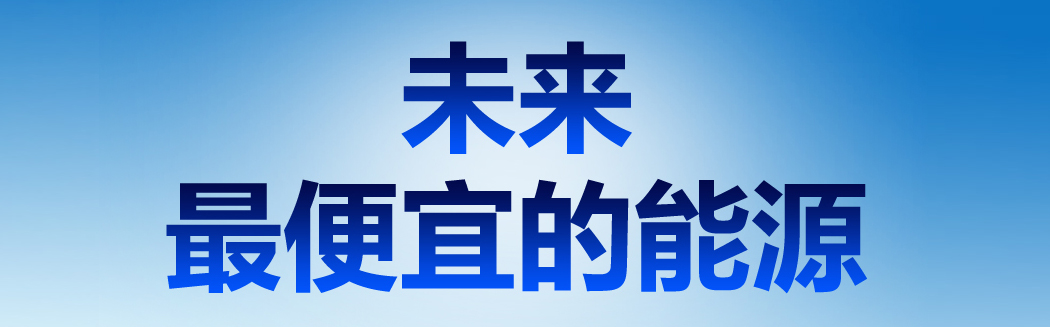 未来
最便宜的能源